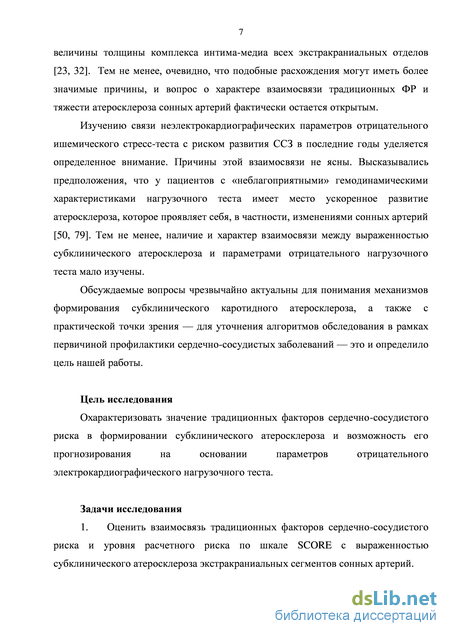 7

величины толщины комплекса интима-медиа всех экстракраниальных отделов [23, 32]. Тем не менее, очевидно, что подобные расхождения могут иметь более значимые причины, и вопрос о характере взаимосвязи традиционных ФР и тяжести атеросклероза сонных артерий фактически остается открытым.

Изучению связи неэлектрокардиографических параметров отрицательного ишемического стресс-теста с риском развития ССЗ в последние годы уделяется определенное внимание. Причины этой взаимосвязи не ясны. Высказывались предположения, что у пациентов с «неблагоприятными» гемодинамическими характеристиками нагрузочного теста имеет место ускоренное развитие атеросклероза, которое проявляет себя, в частности, изменениями сонных артерий [50, 79]. Тем не менее, наличие и характер взаимосвязи между выраженностью субклинического атеросклероза и параметрами отрицательного нагрузочного теста мало изучены.

Обсуждаемые вопросы чрезвычайно актуальны для понимания механизмов формирования субклинического каротидного атеросклероза, а также с практической точки зрения — для уточнения алгоритмов обследования в рамках первичной профилактики сердечно-сосудистых заболеваний — это и определило цель нашей работы.

Цель исследования

Охарактеризовать значение традиционных факторов сердечно-сосудистого риска в формировании субклинического атеросклероза и возможность его прогнозирования на основании параметров отрицательного электрокардиографического нагрузочного теста.

Задачи исследования

1. Оценить взаимосвязь традиционных факторов сердечно-сосудистого риска и уровня расчетного риска по шкале SCORE с выраженностью субклинического атеросклероза экстракраниальных сегментов сонных артерий.

dsLib.net
библиотека диссертаций